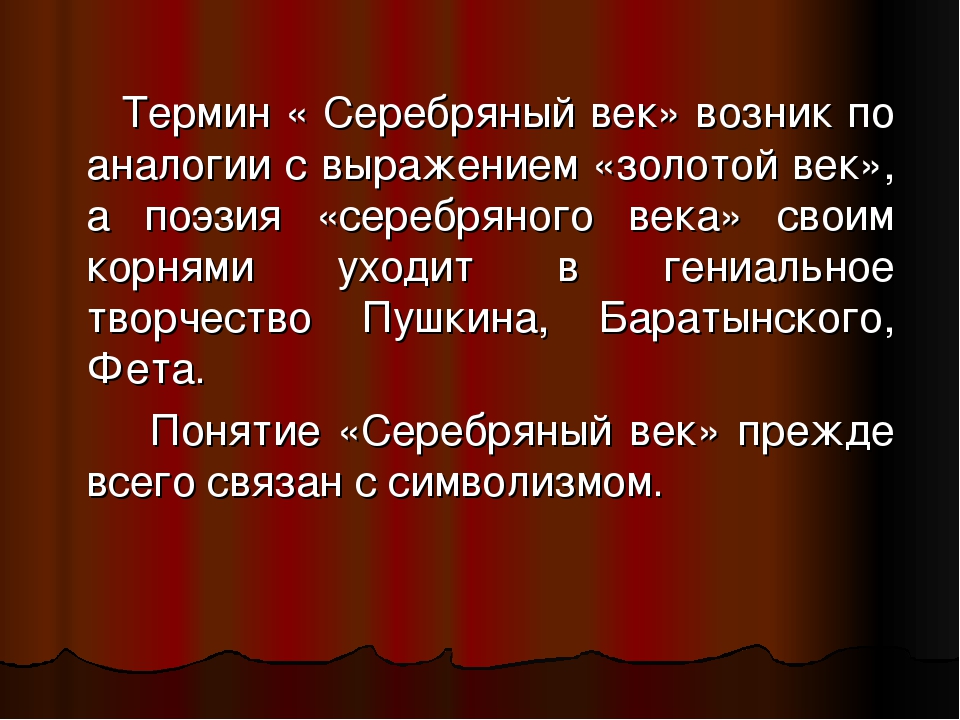 Термин « Серебряный век» возник по аналогии с выражением «золотой век», а поэзия «серебряного века» своим корнями уходит в гениальное творчество Пушкина, Баратынского, Фета.

Понятие «Серебряный век» прежде всего связан с символизмом.